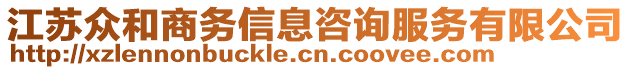 江苏众和商务信息咨询服务有限公司
http://xzlennonbuckle.cn.coovee.com